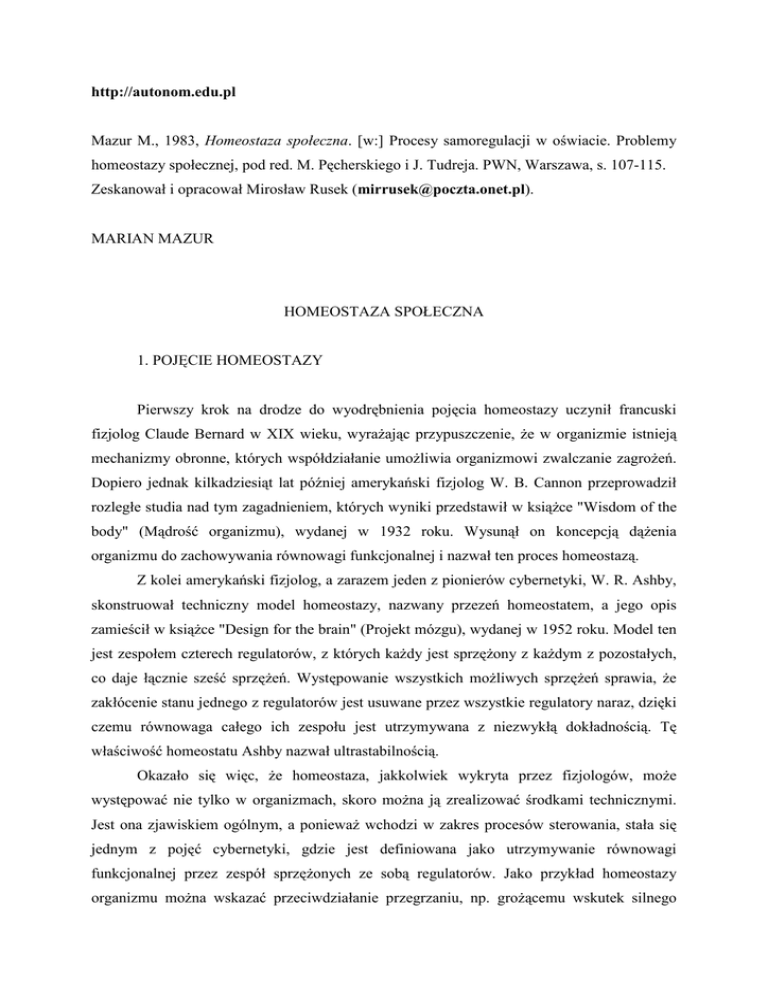 http://autonom.edu.pl

Mazur M., 1983, Homeostaza społeczna. [w:] Procesy samoregulacji w oświacie. Problemy homeostazy społecznej, pod red. M. Pęcherskiego i J. Tudreja. PWN, Warszawa, s. 107-115. Zeskanował i opracował Mirosław Rusek (mirrusek@poczta.onet.pl).

MARIAN MAZUR

HOMEOSTAZA SPOŁECZNA

1. POJĘCIE HOMEOSTAZY

Pierwszy krok na drodze do wyodrębnienia pojęcia homeostazy uczynił francuski fizjolog Claude Bernard w XIX wieku, wyrażając przypuszczenie, że w organizmie istnieją mechanizmy obronne, których współdziałanie umożliwia organizmowi zwalczanie zagrożeń. Dopiero jednak kilkadziesiąt lat później amerykański fizjolog W. B. Cannon przeprowadził rozległe studia nad tym zagadnieniem, których wyniki przedstawił w książce "Wisdom of the body" (Mądrość organizmu), wydanej w 1932 roku. Wysunął on koncepcją dążenia organizmu do zachowywania równowagi funkcjonalnej i nazwał ten proces homeostazą.

Z kolei amerykański fizjolog, a zarazem jeden z pionierów cybernetyki, W. R. Ashby, skonstruował techniczny model homeostazy, nazwany przezeń homeostatem, a jego opis zamieścił w książce "Design for the brain" (Projekt mózgu), wydanej w 1952 roku. Model ten jest zespołem czterech regulatorów, z których każdy jest sprzężony z każdym z pozostałych, co daje łącznie sześć sprzężeń. Występowanie wszystkich możliwych sprzężeń sprawia, że zakłócenie stanu jednego z regulatorów jest usuwane przez wszystkie regulatory naraz, dzięki czemu równowaga całego ich zespołu jest utrzymywana z niezwykłą dokładnością. Tę właściwość homeostatu Ashby nazwał ultrastabilnością.

Okazało się więc, że homeostaza, jakkolwiek wykryta przez fizjologów, może występować nie tylko w organizmach, skoro można ją zrealizować środkami technicznymi. Jest ona zjawiskiem ogólnym, a ponieważ wchodzi w zakres procesów sterowania, stała się jednym z pojęć cybernetyki, gdzie jest definiowana jako utrzymywanie równowagi funkcjonalnej przez zespół sprzężonych ze sobą regulatorów. Jako przykład homeostazy organizmu można wskazać przeciwdziałanie przegrzaniu, np. grożącemu wskutek silnego